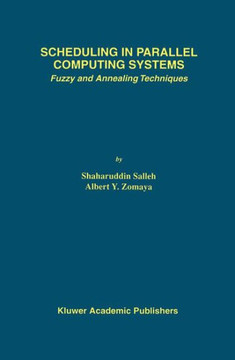 SCHEDULING IN PARALLEL COMPUTING SYSTEMS
Fuzzy and Annealing Techniques

by

Shaharuddin Salleh
Albert Y. Zomaya

Kluwer Academic Publishers